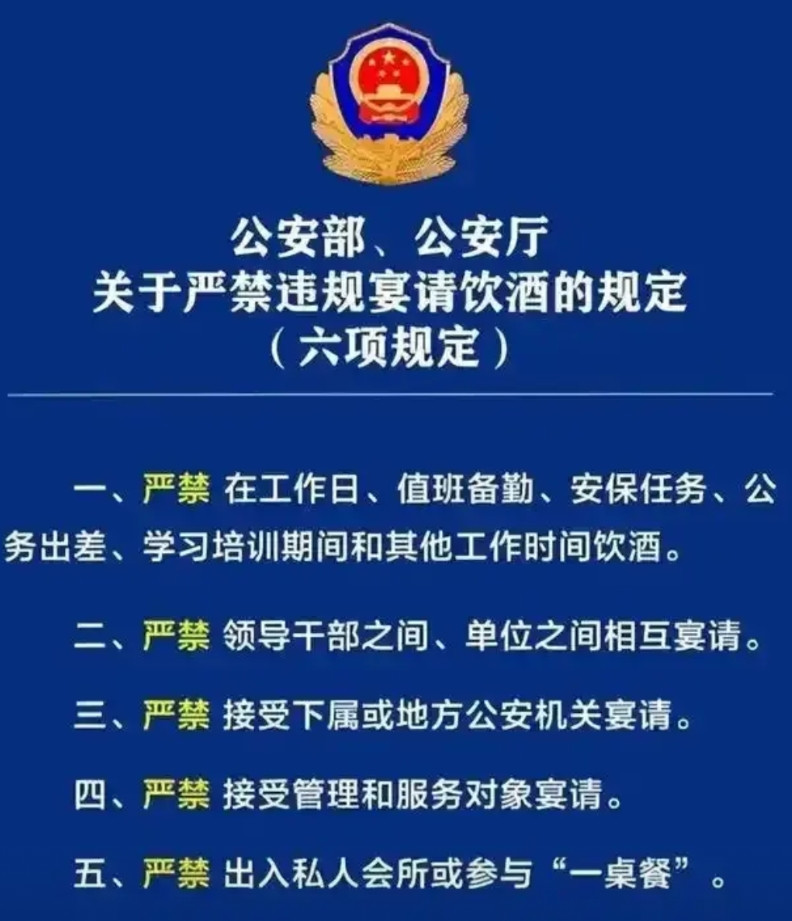 公安部、公安厅
关于严禁违规宴请饮酒的规定
（六项规定）

一、严禁 在工作日、值班备勤、安保任务、公务出差、学习培训期间和其他工作时间饮酒。

二、严禁 领导干部之间、单位之间相互宴请。

三、严禁 接受下属或地方公安机关宴请。

四、严禁 接受管理和服务对象宴请。

五、严禁 出入私人会所或参与“一桌餐”。